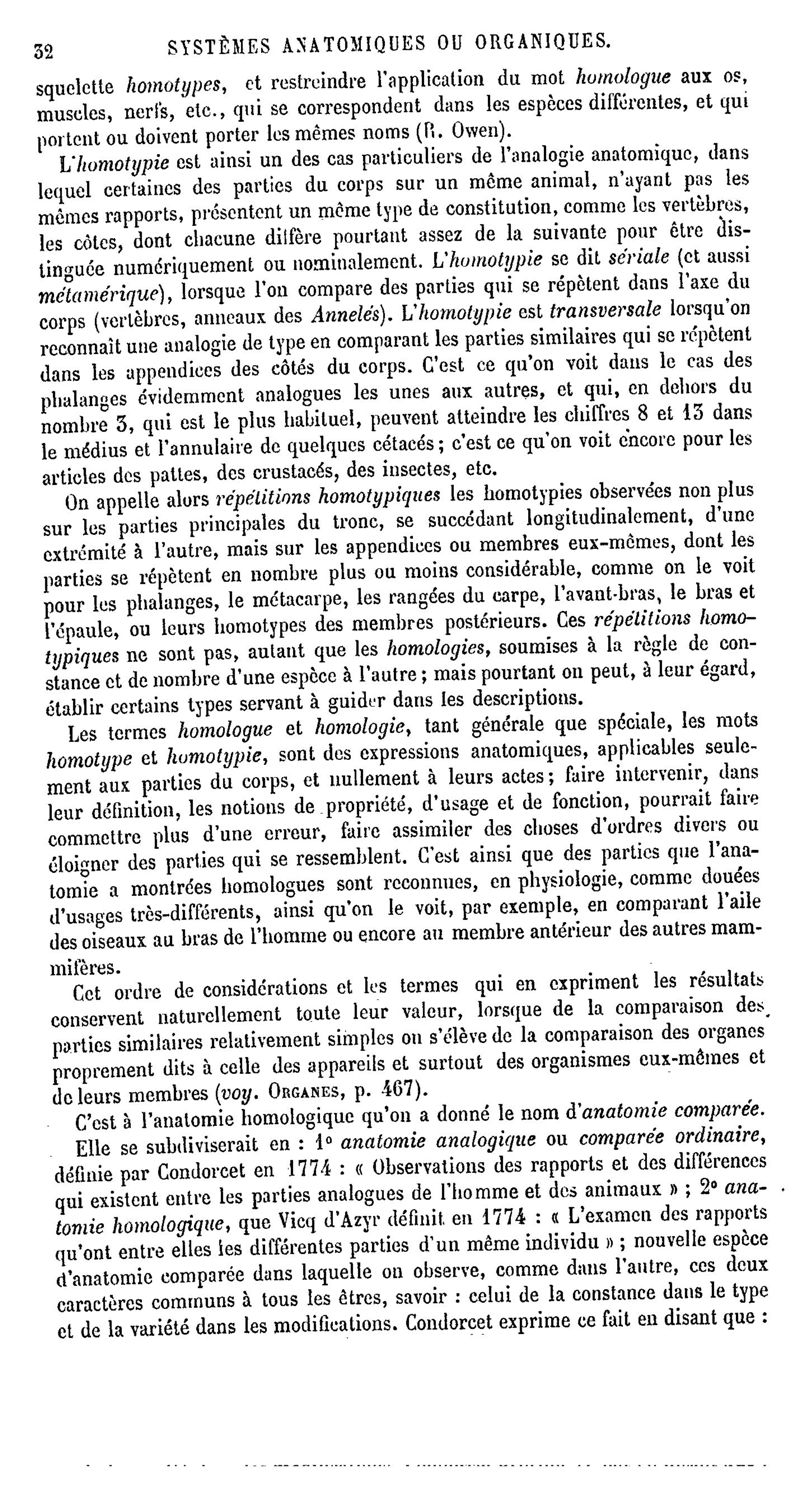 32 SYSTÈMES ANATOMIQUES OU ORGANIQUES.

squelette homotypes, et restreindre l'application du mot homologue aux os, muscles, nerfs, etc., qui se correspondent dans les espèces différentes, et qui portent ou doivent porter les mêmes noms (R. Owen).

L'homotypie est ainsi un des cas particuliers de l'analogie anatomique, dans lequel certaines des parties du corps sur un même animal, n'ayant pas les mêmes rapports, présentent un même type de constitution, comme les vertèbres, les côtes, dont chacune diffère pourtant assez de la suivante pour être distinguée numériquement ou nominalement. L'homotypie se dit sériale (et aussi métamérique), lorsque l'on compare des parties qui se répètent dans l'axe du corps (vertèbres, anneaux des Annelés). L'homotypie est transversale lorsqu'on reconnaît une analogie de type en comparant les parties similaires qui se répètent dans les appendices des côtés du corps. C'est ce qu'on voit dans le cas des phalanges évidemment analogues les unes aux autres, et qui, en dehors du nombre 3, qui est le plus habituel, peuvent atteindre les chiffres 8 et 13 dans le médius et l'annulaire de quelques cétacés; c'est ce qu'on voit encore pour les articles des pattes, des crustacés, des insectes, etc.

On appelle alors répétitions homotypiques les homotypies observées non plus sur les parties principales du tronc, se succédant longitudinalement, d'une extrémité à l'autre, mais sur les appendices ou membres eux-mêmes, dont les parties se répètent en nombre plus ou moins considérable, comme on le voit pour les phalanges, le métacarpe, les rangées du carpe, l'avant-bras, le bras et l'épaule, ou leurs homotypes des membres postérieurs. Ces répétitions homotypiques ne sont pas, autant que les homologies, soumises à la règle de constance et de nombre d'une espèce à l'autre; mais pourtant on peut, à leur égard, établir certains types servant à guider dans les descriptions.

Les termes homologue et homologie, tant générale que spéciale, les mots homotype et homotypie, sont des expressions anatomiques, applicables seulement aux parties du corps, et nullement à leurs actes; faire intervenir, dans leur définition, les notions de propriété, d'usage et de fonction, pourrait faire commettre plus d'une erreur, faire assimiler des choses d'ordres divers ou éloigner des parties qui se ressemblent. C'est ainsi que des parties que l'anatomie a montrées homologues sont reconnues, en physiologie, comme douées d'usages très-différents, ainsi qu'on le voit, par exemple, en comparant l'aile des oiseaux au bras de l'homme ou encore au membre antérieur des autres mammifères.

Cet ordre de considérations et les termes qui en expriment les résultats conservent naturellement toute leur valeur, lorsque de la comparaison des parties similaires relativement simples on s'élève de la comparaison des organes proprement dits à celle des appareils et surtout des organismes eux-mêmes et de leurs membres (voy. ORGANES, p. 467).

C'est à l'anatomie homologique qu'on a donné le nom d'anatomie comparée.

Elle se subdiviserait en : 1° anatomie analogique ou comparée ordinaire, définie par Condorcet en 1774 : « Observations des rapports et des différences qui existent entre les parties analogues de l'homme et des animaux » ; 2° anatomie homologique, que Vicq d'Azyr définit en 1774 : « L'examen des rapports qu'ont entre elles les différentes parties d'un même individu » ; nouvelle espèce d'anatomie comparée dans laquelle on observe, comme dans l'autre, ces deux caractères communs à tous les êtres, savoir : celui de la constance dans le type et de la variété dans les modifications. Condorcet exprime ce fait en disant que :